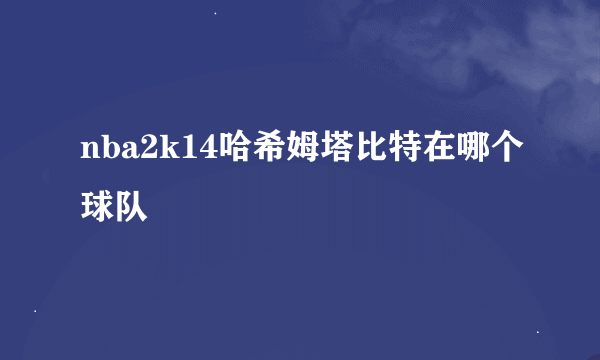 nba2k14哈希姆塔比特在哪个球队